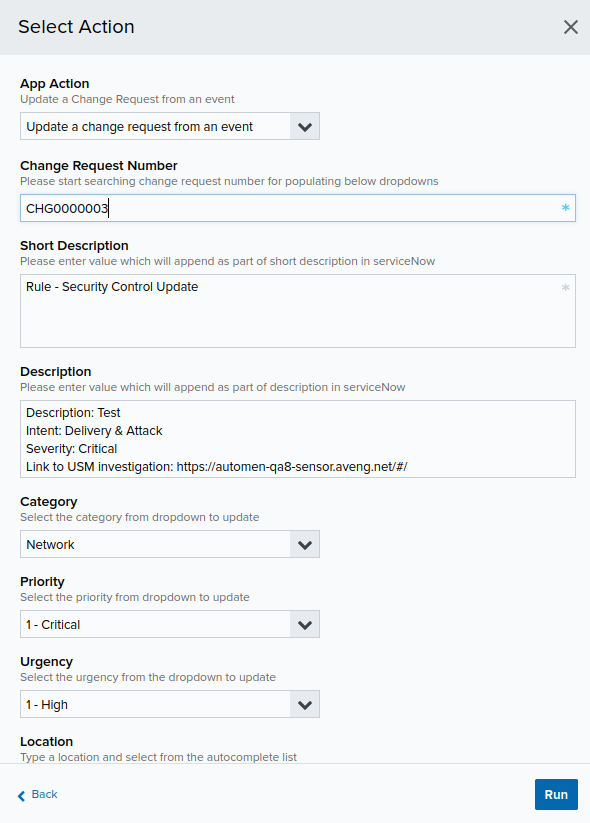 Select Action

App Action
Update a Change Request from an event

Update a change request from an event

Change Request Number
Please start searching change request number for populating below dropdowns

CHG0000003 *

Short Description
Please enter value which will append as part of short description in serviceNow

Rule - Security Control Update *

Description
Please enter value which will append as part of description in serviceNow

Description: Test
Intent: Delivery & Attack
Severity: Critical
Link to USM investigation: https://automen-qa8-sensor.aveng.net/#/

Category
Select the category from dropdown to update

Network

Priority
Select the priority from dropdown to update

1 - Critical

Urgency
Select the urgency from the dropdown to update

1 - High

Location
Type a location and select from the autocomplete list

Back

Run